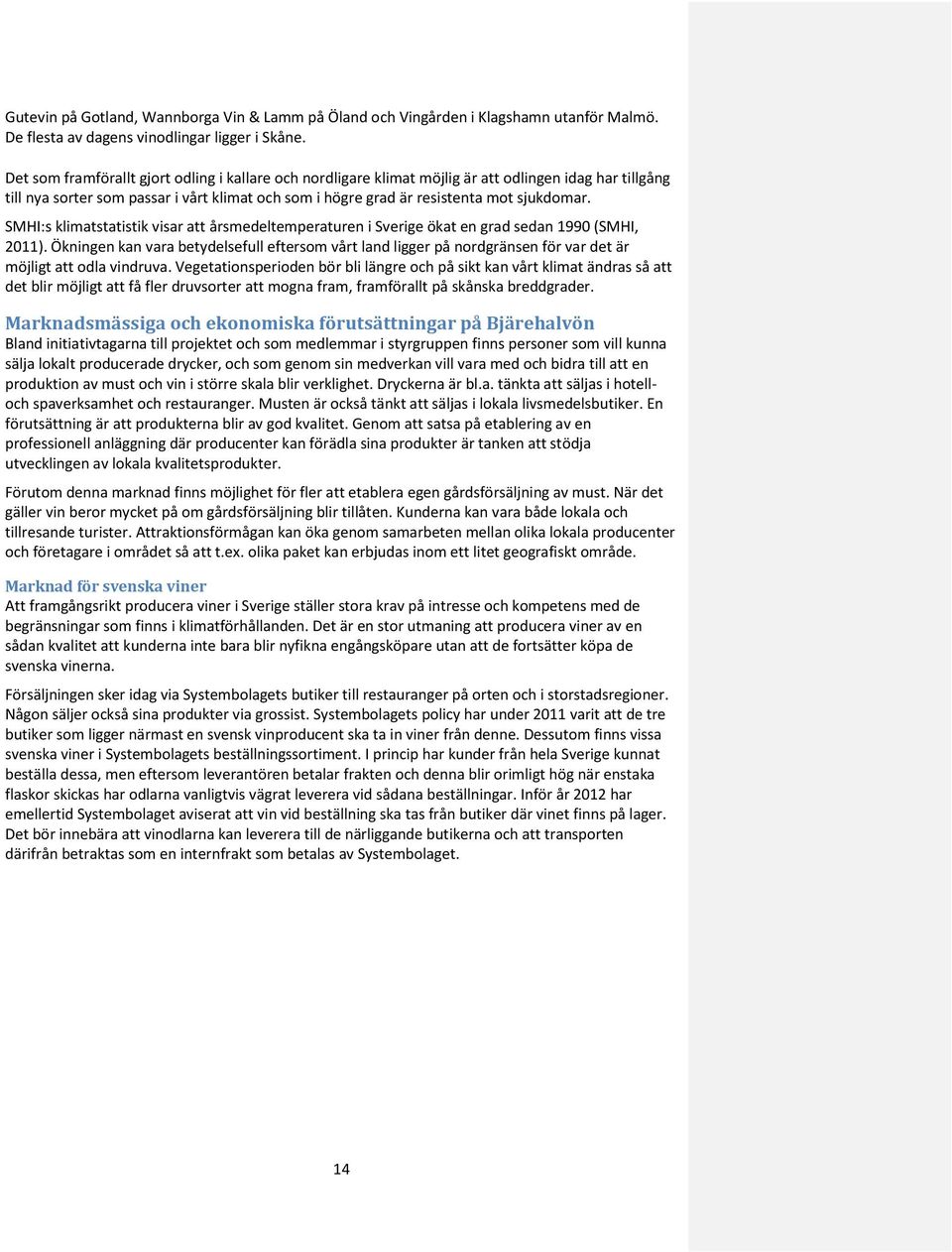 Gutevin på Gotland, Wannborga Vin & Lamm på Öland och Vingården i Klagshamn utanför Malmö. De flesta av dagens vinodlingar ligger i Skåne.

Det som framförallt gjort odling i kallare och nordligare klimat möjlig är att odlingen idag har tillgång till nya sorter som passar i vårt klimat och som i högre grad är resistenta mot sjukdomar.

SMHI:s klimatstatistik visar att årsmedeltemperaturen i Sverige ökat en grad sedan 1990 (SMHI, 2011). Ökningen kan vara betydelsefull eftersom vårt land ligger på nordgränsen för var det är möjligt att odla vindruva. Vegetationsperioden bör bli längre och på sikt kan vårt klimat ändras så att det blir möjligt att få fler druvsorter att mogna fram, framförallt på skånska breddgrader.

Marknadsmässiga och ekonomiska förutsättningar på Bjärehalvön
Bland initiativtagarna till projektet och som medlemmar i styrgruppen finns personer som vill kunna sälja lokalt producerade drycker, och som genom sin medverkan vill vara med och bidra till att en produktion av must och vin i större skala blir verklighet. Dryckerna är bl.a. tänkta att säljas i hotell- och spaverksamhet och restauranger. Musten är också tänkt att säljas i lokala livsmedelsbutiker. En förutsättning är att produkterna blir av god kvalitet. Genom att satsa på etablering av en professionell anläggning där producenter kan förädla sina produkter är tanken att stödja utvecklingen av lokala kvalitetsprodukter.

Förutom denna marknad finns möjlighet för fler att etablera egen gårdsförsäljning av must. När det gäller vin beror mycket på om gårdsförsäljning blir tillåten. Kunderna kan vara både lokala och tillresande turister. Attraktionsförmågan kan öka genom samarbeten mellan olika lokala producenter och företagare i området så att t.ex. olika paket kan erbjudas inom ett litet geografiskt område.

Marknad för svenska viner
Att framgångsrikt producera viner i Sverige ställer stora krav på intresse och kompetens med de begränsningar som finns i klimatförhållanden. Det är en stor utmaning att producera viner av en sådan kvalitet att kunderna inte bara blir nyfikna engångsköpare utan att de fortsätter köpa de svenska vinerna.

Försäljningen sker idag via Systembolagets butiker till restauranger på orten och i storstadsregioner. Någon säljer också sina produkter via grossist. Systembolagets policy har under 2011 varit att de tre butiker som ligger närmast en svensk vinproducent ska ta in viner från denne. Dessutom finns vissa svenska viner i Systembolagets beställningssortiment. I princip har kunder från hela Sverige kunnat beställa dessa, men eftersom leverantören betalar frakten och denna blir orimligt hög när enstaka flaskor skickas har odlarna vanligtvis vägrat leverera vid sådana beställningar. Inför år 2012 har emellertid Systembolaget aviserat att vin vid beställning ska tas från butiker där vinet finns på lager. Det bör innebära att vinodlarna kan leverera till de närliggande butikerna och att transporten därifrån betraktas som en internfrakt som betalas av Systembolaget.

14